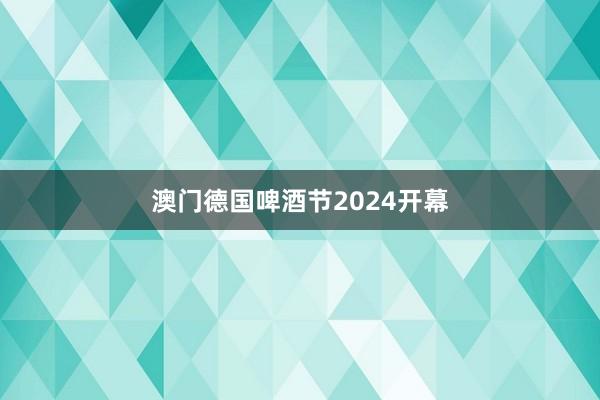 澳门德国啤酒节2024开幕